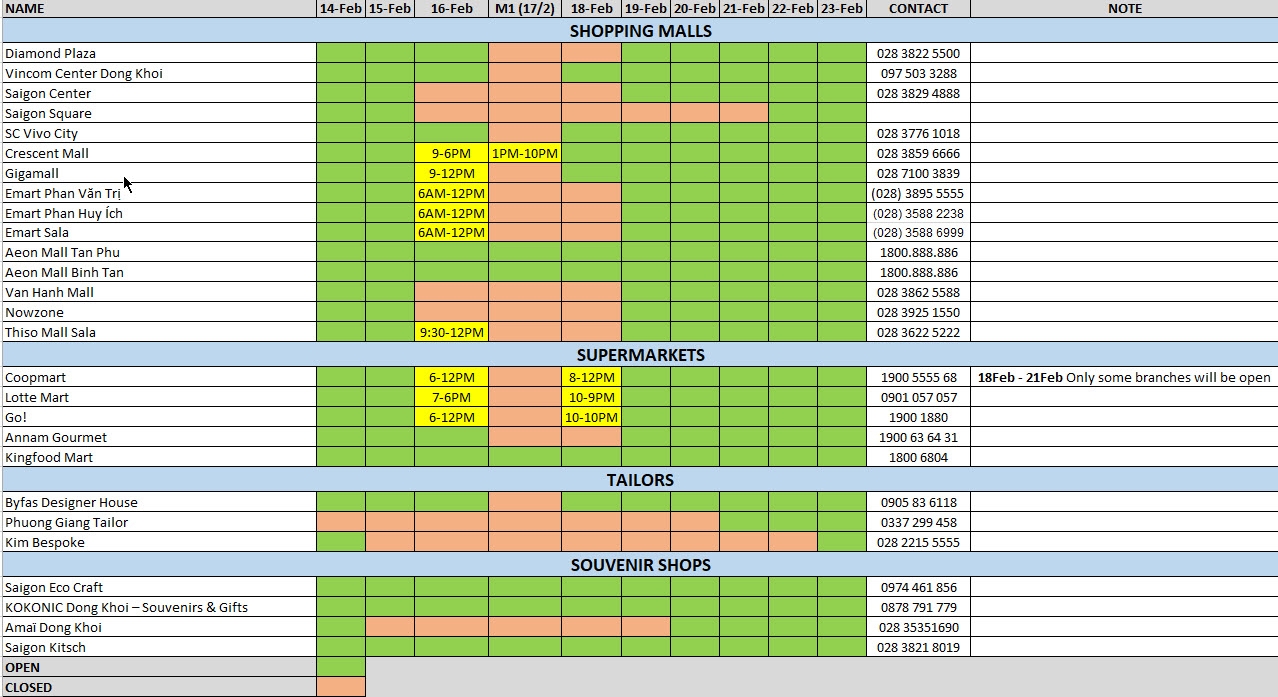 | NAME | 14-Feb | 15-Feb | 16-Feb | M1 (17/2) | 18-Feb | 19-Feb | 20-Feb | 21-Feb | 22-Feb | 23-Feb | CONTACT | NOTE |
|---|---|---|---|---|---|---|---|---|---|---|---|---|
| SHOPPING MALLS | | | | | | | | | | | | |
| Diamond Plaza | | | | | | | | | | | 028 3822 5500 | |
| Vincom Center Dong Khoi | | | | | | | | | | | 097 503 3288 | |
| Saigon Center | | | | | | | | | | | 028 3829 4888 | |
| Saigon Square | | | | | | | | | | | | |
| SC Vivo City | | | | | | | | | | | 028 3776 1018 | |
| Crescent Mall | | | 9-6PM | 1PM-10PM | | | | | | | 028 3859 6666 | |
| Gigamall | | | 9-12PM | | | | | | | | 028 7100 3839 | |
| Emart Phan Văn Trị | | | 6AM-12PM | | | | | | | | (028) 3895 5555 | |
| Emart Phan Huy Ích | | | 6AM-12PM | | | | | | | | (028) 3588 2238 | |
| Emart Sala | | | 6AM-12PM | | | | | | | | (028) 3588 6999 | |
| Aeon Mall Tan Phu | | | | | | | | | | | 1800.888.886 | |
| Aeon Mall Binh Tan | | | | | | | | | | | 1800.888.886 | |
| Van Hanh Mall | | | | | | | | | | | 028 3862 5588 | |
| Nowzone | | | | | | | | | | | 028 3925 1550 | |
| Thiso Mall Sala | | | 9:30-12PM | | | | | | | | 028 3622 5222 | |
| SUPERMARKETS | | | | | | | | | | | | |
| Coopmart | | | 6-12PM | | 8-12PM | | | | | | 1900 5555 68 | 18Feb - 21Feb Only some branches will be open |
| Lotte Mart | | | 7-6PM | | 10-9PM | | | | | | 0901 057 057 | |
| Go! | | | 6-12PM | | 10-10PM | | | | | | 1900 1880 | |
| Annam Gourmet | | | | | | | | | | | 1900 63 64 31 | |
| Kingfood Mart | | | | | | | | | | | 1800 6804 | |
| TAILORS | | | | | | | | | | | | |
| Byfas Designer House | | | | | | | | | | | 0905 83 6118 | |
| Phuong Giang Tailor | | | | | | | | | | | 0337 299 458 | |
| Kim Bespoke | | | | | | | | | | | 028 2215 5555 | |
| SOUVENIR SHOPS | | | | | | | | | | | | |
| Saigon Eco Craft | | | | | | | | | | | 0974 461 856 | |
| KOKONIC Dong Khoi – Souvenirs & Gifts | | | | | | | | | | | 0878 791 779 | |
| Amaï Dong Khoi | | | | | | | | | | | 028 35351690 | |
| Saigon Kitsch | | | | | | | | | | | 028 3821 8019 | |
| OPEN | | | | | | | | | | | | |
| CLOSED | | | | | | | | | | | | |